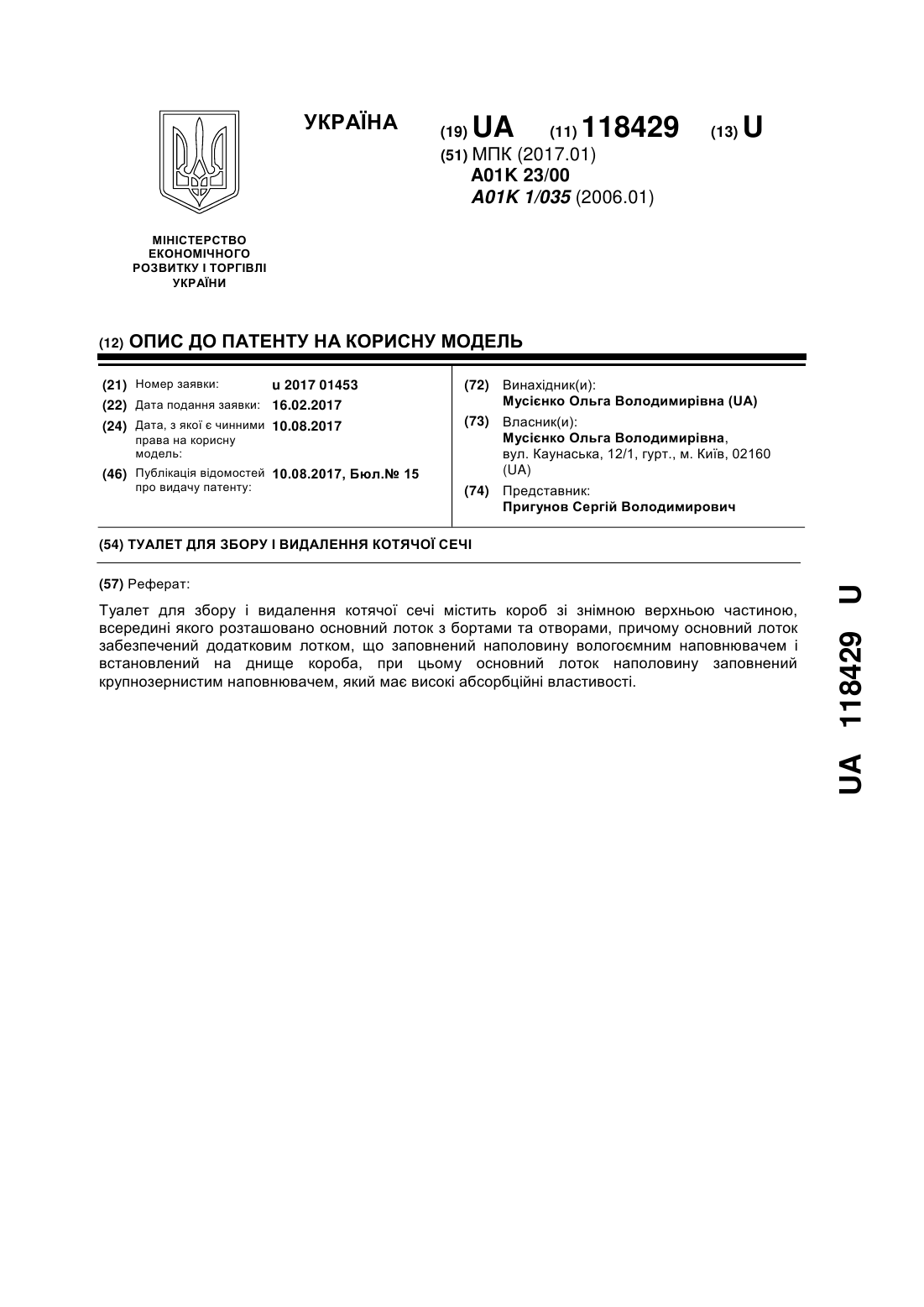 УКРАЇНА

(19) UA (11) 118429 (13) U

(51) МПК (2017.01)
A01K 23/00
A01K 1/035 (2006.01)

МІНІСТЕРСТВО ЕКОНОМІЧНОГО РОЗВИТКУ І ТОРГІВЛІ УКРАЇНИ

(12) ОПИС ДО ПАТЕНТУ НА КОРИСНУ МОДЕЛЬ

(21) Номер заявки: u 2017 01453
(22) Дата подання заявки: 16.02.2017
(24) Дата, з якої є чинними права на корисну модель: 10.08.2017
(46) Публікація відомостей про видачу патенту: 10.08.2017, Бюл.№ 15

(72) Винахідник(и):
Мусієнко Ольга Володимирівна (UA)
(73) Власник(и):
Мусієнко Ольга Володимирівна, вул. Каунаська, 12/1, гурт., м. Київ, 02160 (UA)
(74) Представник:
Пригунов Сергій Володимирович

(54) ТУАЛЕТ ДЛЯ ЗБОРУ І ВИДАЛЕННЯ КОТЯЧОЇ СЕЧІ

(57) Реферат:

Туалет для збору і видалення котячої сечі містить короб зі знімною верхньою частиною, всередині якого розташовано основний лоток з бортами та отворами, причому основний лоток забезпечений додатковим лотком, що заповнений наполовину вологоємним наповнювачем і встановлений на днище короба, при цьому основний лоток наполовину заповнений крупнозернистим наповнювачем, який має високі абсорбційні властивості.

UA 118429 U